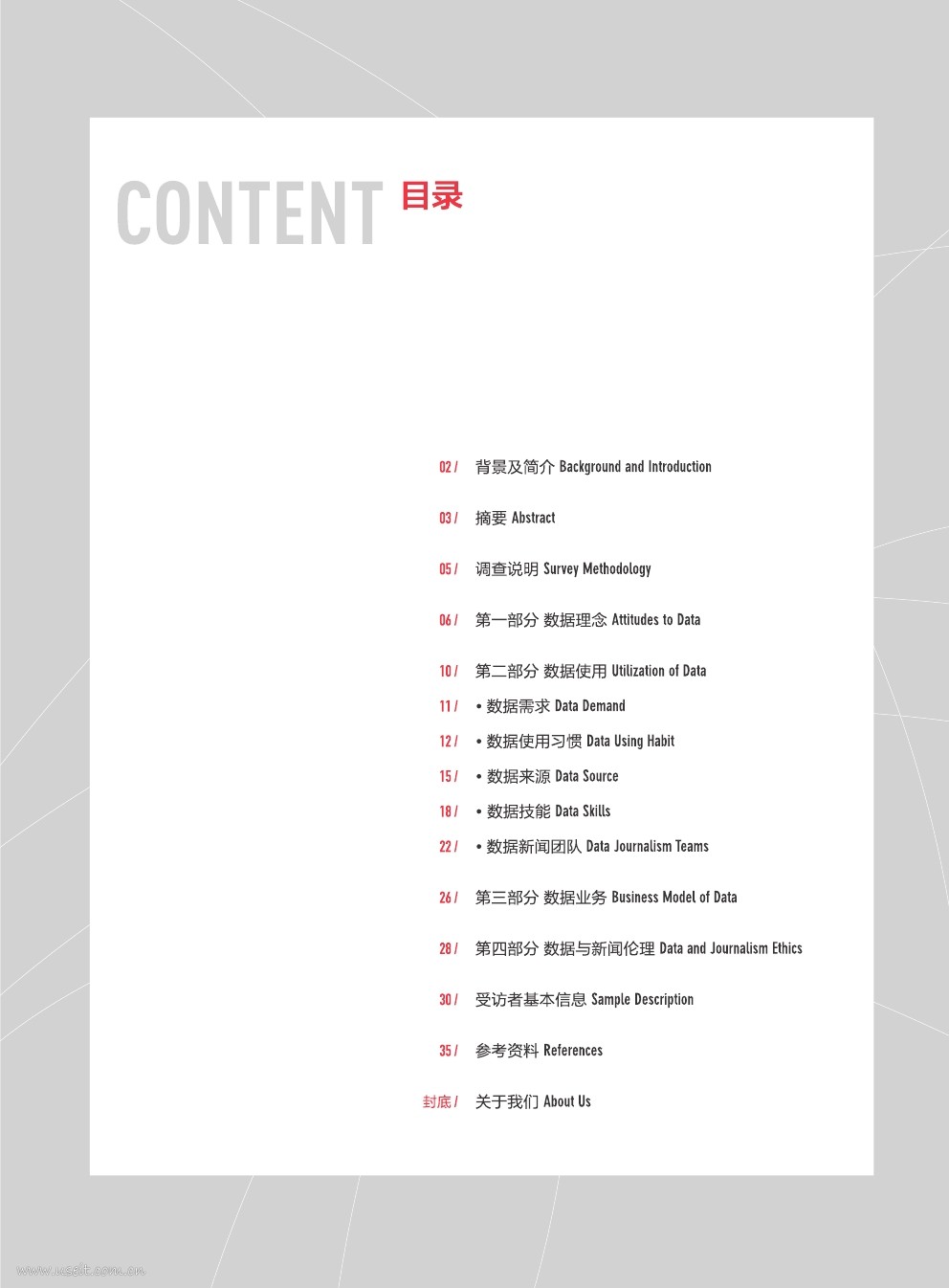 CONTENT 目录

02 / 背景及简介 Background and Introduction

03 / 摘要 Abstract

05 / 调查说明 Survey Methodology

06 / 第一部分 数据理念 Attitudes to Data

10 / 第二部分 数据使用 Utilization of Data
11 / • 数据需求 Data Demand
12 / • 数据使用习惯 Data Using Habit
15 / • 数据来源 Data Source
18 / • 数据技能 Data Skills
22 / • 数据新闻团队 Data Journalism Teams

26 / 第三部分 数据业务 Business Model of Data

28 / 第四部分 数据与新闻伦理 Data and Journalism Ethics

30 / 受访者基本信息 Sample Description

35 / 参考资料 References

封底 / 关于我们 About Us

www.useit.com.cn